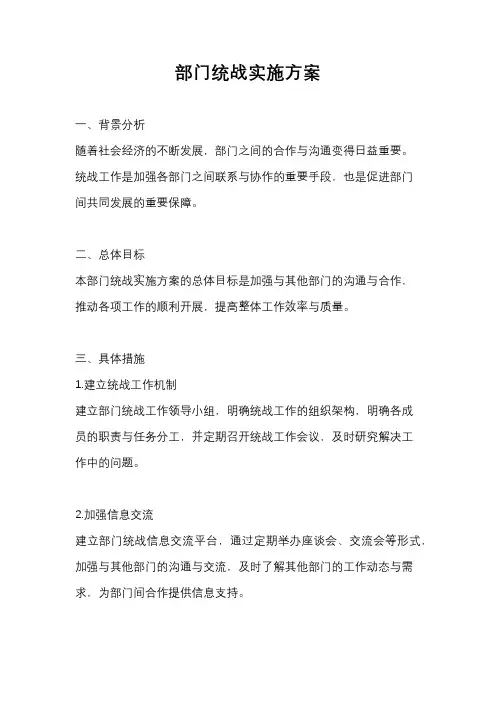 部门统战实施方案

一、背景分析

随着社会经济的不断发展，部门之间的合作与沟通变得日益重要。统战工作是加强各部门之间联系与协作的重要手段，也是促进部门间共同发展的重要保障。

二、总体目标

本部门统战实施方案的总体目标是加强与其他部门的沟通与合作，推动各项工作的顺利开展，提高整体工作效率与质量。

三、具体措施

1.建立统战工作机制

建立部门统战工作领导小组，明确统战工作的组织架构，明确各成员的职责与任务分工，并定期召开统战工作会议，及时研究解决工作中的问题。

2.加强信息交流

建立部门统战信息交流平台，通过定期举办座谈会、交流会等形式，加强与其他部门的沟通与交流，及时了解其他部门的工作动态与需求，为部门间合作提供信息支持。